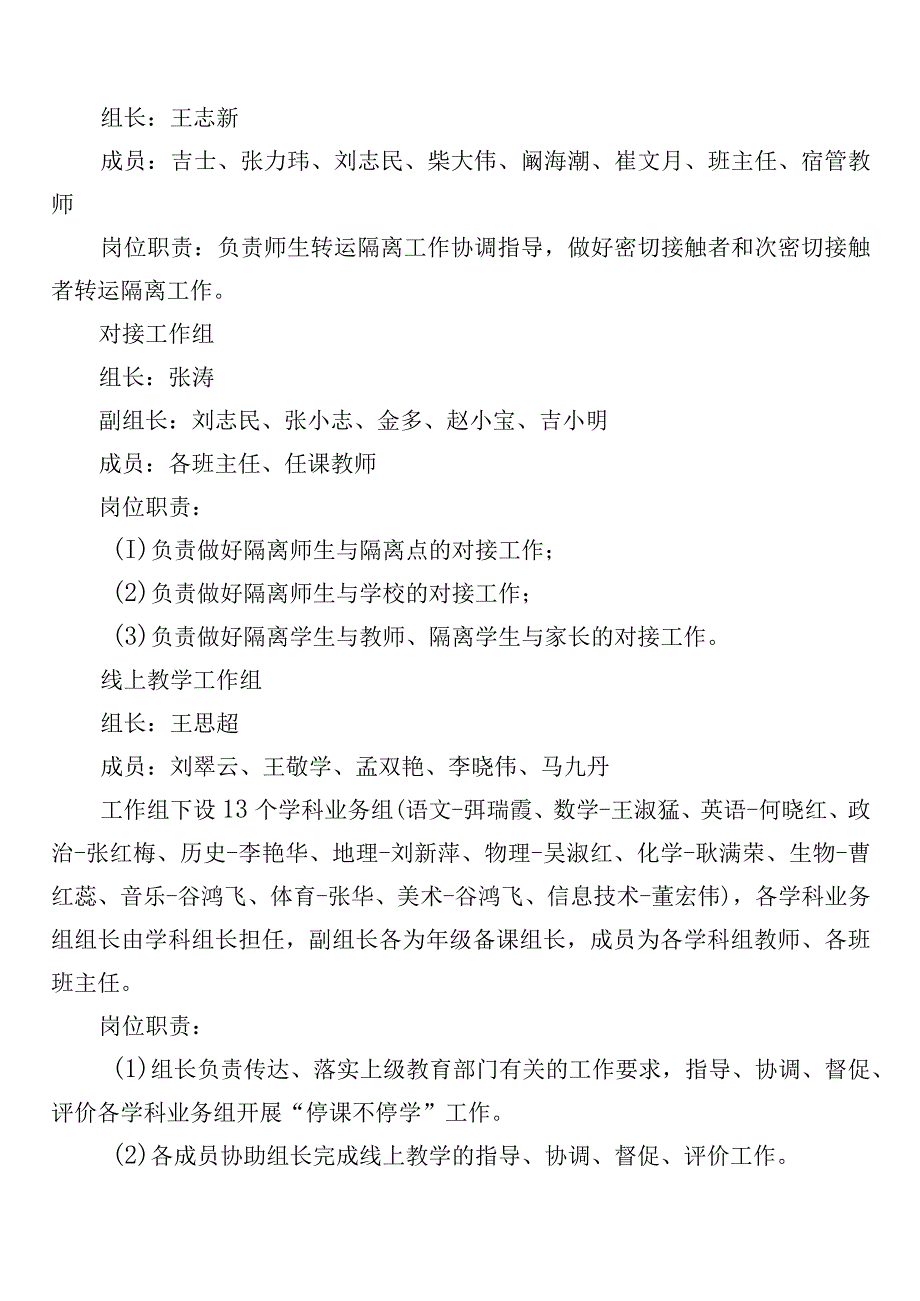 组长：王志新

成员：吉士、张力玮、刘志民、柴大伟、阚海潮、崔文月、班主任、宿管教师

岗位职责：负责师生转运隔离工作协调指导，做好密切接触者和次密切接触者转运隔离工作。

对接工作组

组长：张涛

副组长：刘志民、张小志、金多、赵小宝、吉小明

成员：各班主任、任课教师

岗位职责：

(I)负责做好隔离师生与隔离点的对接工作；

(2)负责做好隔离师生与学校的对接工作；

(3)负责做好隔离学生与教师、隔离学生与家长的对接工作。

线上教学工作组

组长：王思超

成员：刘翠云、王敬学、孟双艳、李晓伟、马九丹

工作组下设13个学科业务组(语文-弭瑞霞、数学-王淑猛、英语-何晓红、政治-张红梅、历史-李艳华、地理-刘新萍、物理-吴淑红、化学-耿满荣、生物-曹红蕊、音乐-谷鸿飞、体育-张华、美术-谷鸿飞、信息技术-董宏伟)，各学科业务组组长由学科组长担任，副组长各为年级备课组长，成员为各学科组教师、各班班主任。

岗位职责：

(1)组长负责传达、落实上级教育部门有关的工作要求，指导、协调、督促、评价各学科业务组开展“停课不停学”工作。

(2)各成员协助组长完成线上教学的指导、协调、督促、评价工作。